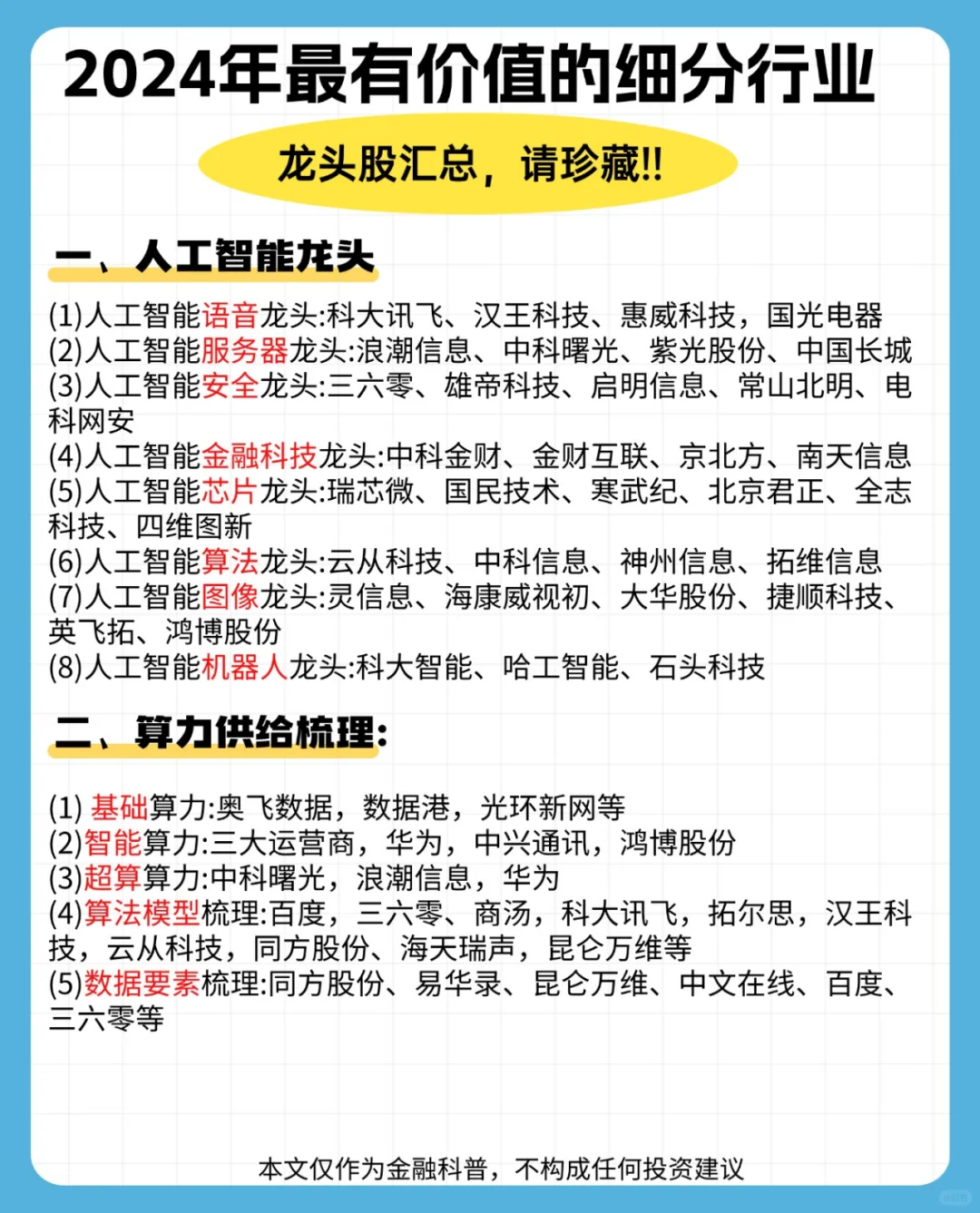 2024年最有价值的细分行业

龙头股汇总，请珍藏!!

一、人工智能龙头

(1)人工智能语音龙头:科大讯飞、汉王科技、惠威科技，国光电器
(2)人工智能服务器龙头:浪潮信息、中科曙光、紫光股份、中国长城
(3)人工智能安全龙头:三六零、雄帝科技、启明信息、常山北明、电科网安
(4)人工智能金融科技龙头:中科金财、金财互联、京北方、南天信息
(5)人工智能芯片龙头:瑞芯微、国民技术、寒武纪、北京君正、全志科技、四维图新
(6)人工智能算法龙头:云从科技、中科信息、神州信息、拓维信息
(7)人工智能图像龙头:灵信息、海康威视初、大华股份、捷顺科技、英飞拓、鸿博股份
(8)人工智能机器人龙头:科大智能、哈工智能、石头科技

二、算力供给梳理:

(1) 基础算力:奥飞数据，数据港，光环新网等
(2)智能算力:三大运营商，华为，中兴通讯，鸿博股份
(3)超算算力:中科曙光，浪潮信息，华为
(4)算法模型梳理:百度，三六零、商汤，科大讯飞，拓尔思，汉王科技，云从科技，同方股份、海天瑞声，昆仑万维等
(5)数据要素梳理:同方股份、易华录、昆仑万维、中文在线、百度、三六零等

本文仅作为金融科普，不构成任何投资建议